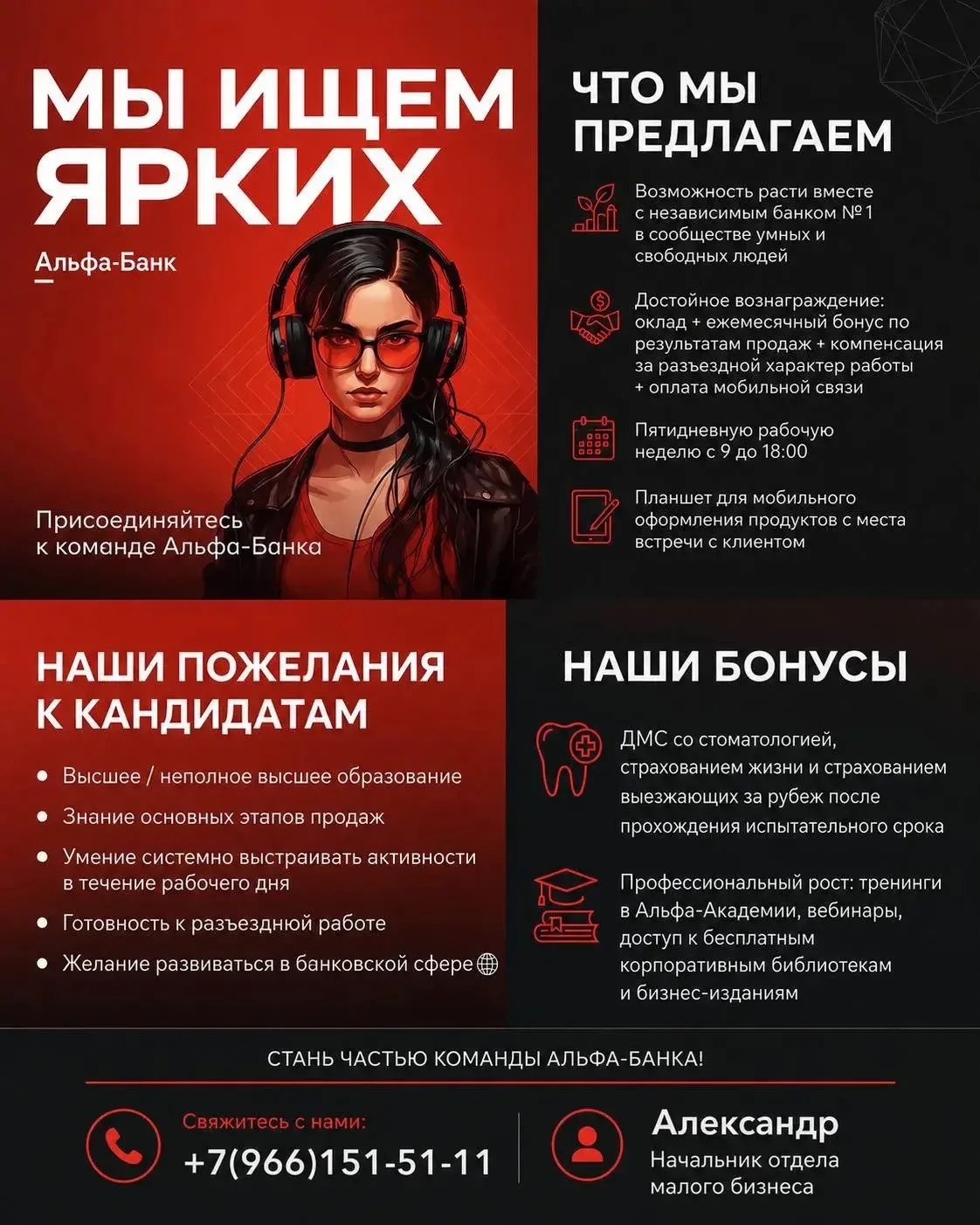 МЫ ИЩЕМ ЯРКИХ

Альфа-Банк

Присоединяйтесь к команде Альфа-Банка

ЧТО МЫ ПРЕДЛАГАЕМ

Возможность расти вместе с независимым банком №1 в сообществе умных и свободных людей

Достойное вознаграждение: оклад + ежемесячный бонус по результатам продаж + компенсация за разъездной характер работы + оплата мобильной связи

Пятидневную рабочую неделю с 9 до 18:00

Планшет для мобильного оформления продуктов с места встречи с клиентом

НАШИ ПОЖЕЛАНИЯ К КАНДИДАТАМ

• Высшее / неполное высшее образование
• Знание основных этапов продаж
• Умение системно выстраивать активности в течение рабочего дня
• Готовность к разъездной работе
• Желание развиваться в банковской сфере

НАШИ БОНУСЫ

ДМС со стоматологией, страхованием жизни и страхованием выезжающих за рубеж после прохождения испытательного срока

Профессиональный рост: тренинги в Альфа-Академии, вебинары, доступ к бесплатным корпоративным библиотекам и бизнес-изданиям

СТАНЬ ЧАСТЬЮ КОМАНДЫ АЛЬФА-БАНКА!

Свяжитесь с нами:
+7(966)151-51-11

Александр
Начальник отдела малого бизнеса